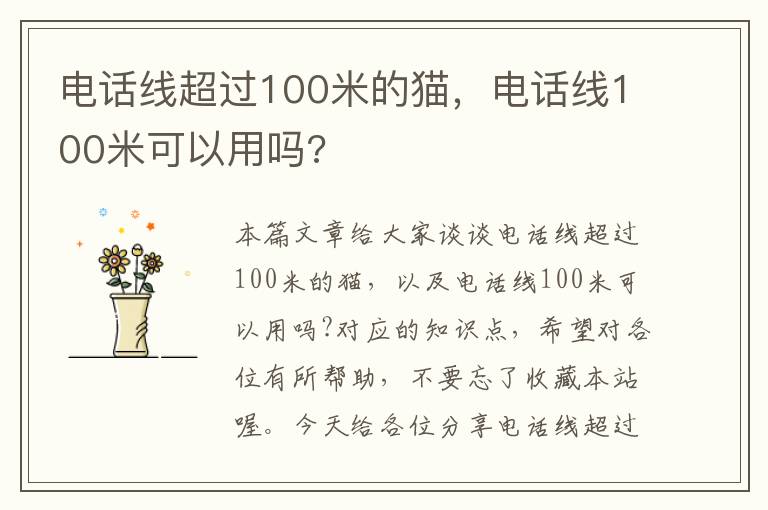 电话线超过100米的猫，电话线100米可以用吗？

本篇文章给大家谈谈电话线超过100米的猫，以及电话线100米可以用吗?对应的知识点，希望对各位有所帮助，不要忘了收藏本站喔。今天给各位分享电话线超过